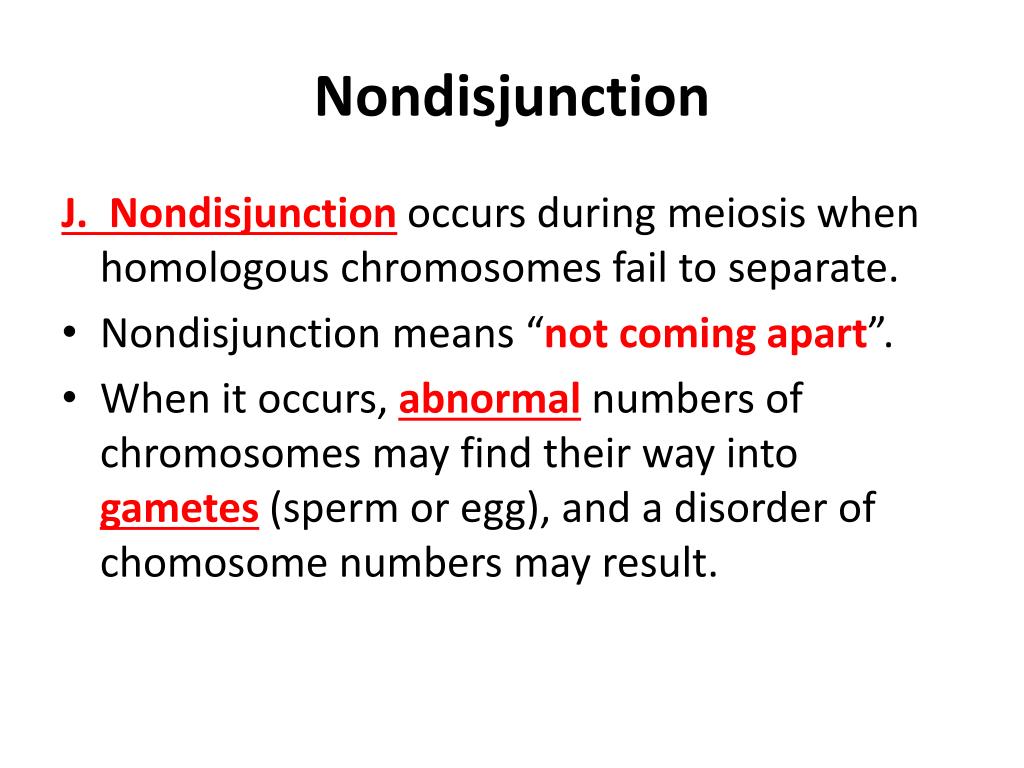 Nondisjunction

J. Nondisjunction occurs during meiosis when homologous chromosomes fail to separate.

• Nondisjunction means “not coming apart”.

• When it occurs, abnormal numbers of chromosomes may find their way into gametes (sperm or egg), and a disorder of chomosome numbers may result.